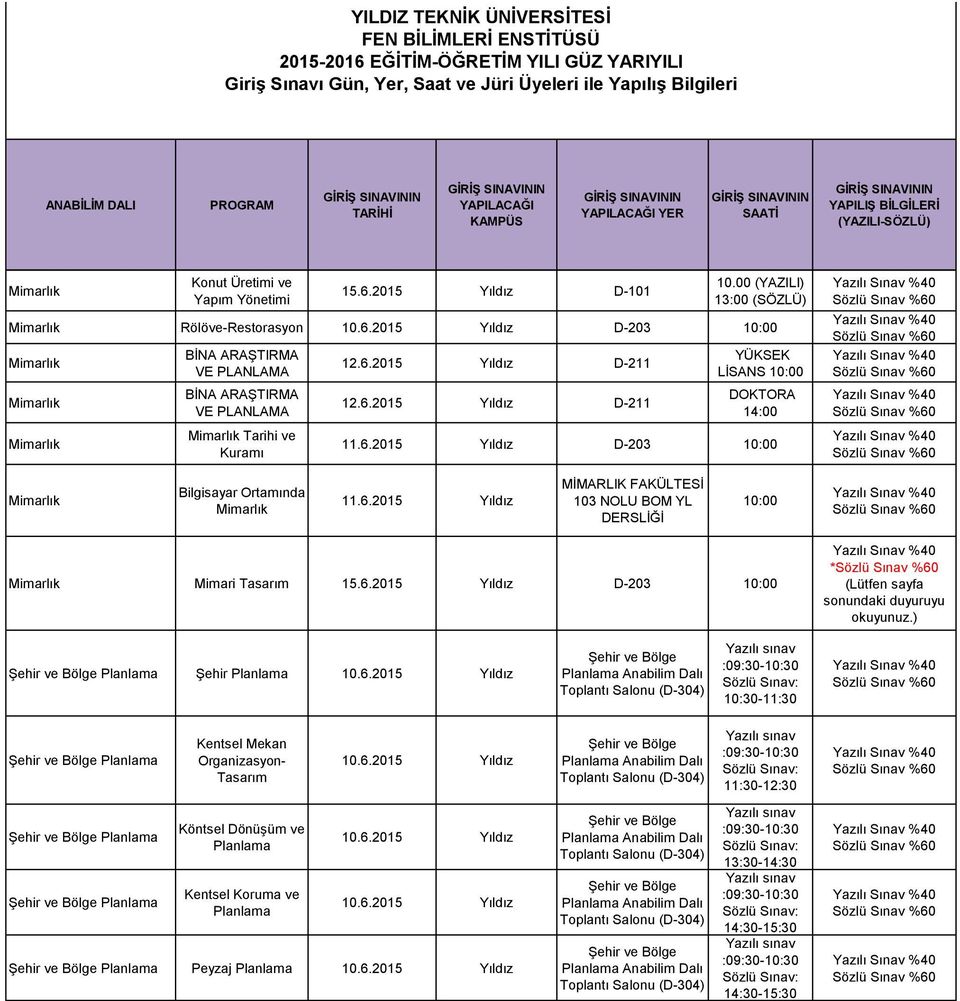 YILDIZ TEKNİK ÜNİVERSİTESİ
FEN BİLİMLERİ ENSTİTÜSÜ
2015-2016 EĞİTİM-ÖĞRETİM YILI GÜZ YARIYILI
Giriş Sınavı Gün, Yer, Saat ve Jüri Üyeleri ile Yapılış Bilgileri

| ANABİLİM DALI | PROGRAM | GİRİŞ SINAVININ TARİHİ | GİRİŞ SINAVININ YAPILACAĞI KAMPÜS | GİRİŞ SINAVININ YAPILACAĞI YER | GİRİŞ SINAVININ SAATİ | GİRİŞ SINAVININ YAPILIŞ BİLGİLERİ (YAZILI-SÖZLÜ) |
|---|---|---|---|---|---|---|
| Mimarlık | Konut Üretimi ve Yapım Yönetimi | 15.6.2015 | Yıldız | D-101 | 10.00 (YAZILI) 13:00 (SÖZLÜ) | Yazılı Sınav %40 Sözlü Sınav %60 |
| Mimarlık | Rölöve-Restorasyon | 10.6.2015 | Yıldız | D-203 | 10:00 | Yazılı Sınav %40 Sözlü Sınav %60 |
| Mimarlık | BİNA ARAŞTIRMA VE PLANLAMA | 12.6.2015 | Yıldız | D-211 | YÜKSEK LİSANS 10:00 | Yazılı Sınav %40 Sözlü Sınav %60 |
| Mimarlık | BİNA ARAŞTIRMA VE PLANLAMA | 12.6.2015 | Yıldız | D-211 | DOKTORA 14:00 | Yazılı Sınav %40 Sözlü Sınav %60 |
| Mimarlık | Mimarlık Tarihi ve Kuramı | 11.6.2015 | Yıldız | D-203 | 10:00 | Yazılı Sınav %40 Sözlü Sınav %60 |
| Mimarlık | Bilgisayar Ortamında Mimarlık | 11.6.2015 | Yıldız | MİMARLIK FAKÜLTESİ 103 NOLU BOM YL DERSLİĞİ | 10:00 | Yazılı Sınav %40 Sözlü Sınav %60 |
| Mimarlık | Mimari Tasarım | 15.6.2015 | Yıldız | D-203 | 10:00 | Yazılı Sınav %40 *Sözlü Sınav %60 (Lütfen sayfa sonundaki duyuruyu okuyunuz.) |
| Şehir ve Bölge Planlama | Şehir Planlama | 10.6.2015 | Yıldız | Şehir ve Bölge Planlama Anabilim Dalı Toplantı Salonu (D-304) | Yazılı sınav :09:30-10:30 Sözlü Sınav: 10:30-11:30 | Yazılı Sınav %40 Sözlü Sınav %60 |
| Şehir ve Bölge Planlama | Kentsel Mekan Organizasyon-Tasarım | 10.6.2015 | Yıldız | Şehir ve Bölge Planlama Anabilim Dalı Toplantı Salonu (D-304) | Yazılı sınav :09:30-10:30 Sözlü Sınav: 11:30-12:30 | Yazılı Sınav %40 Sözlü Sınav %60 |
| Şehir ve Bölge Planlama | Köntsel Dönüşüm ve Planlama | 10.6.2015 | Yıldız | Şehir ve Bölge Planlama Anabilim Dalı Toplantı Salonu (D-304) | Yazılı sınav :09:30-10:30 Sözlü Sınav: 13:30-14:30 | Yazılı Sınav %40 Sözlü Sınav %60 |
| Şehir ve Bölge Planlama | Kentsel Koruma ve Planlama | 10.6.2015 | Yıldız | Şehir ve Bölge Planlama Anabilim Dalı Toplantı Salonu (D-304) | Yazılı sınav :09:30-10:30 Sözlü Sınav: 14:30-15:30 | Yazılı Sınav %40 Sözlü Sınav %60 |
| Şehir ve Bölge Planlama | Peyzaj Planlama | 10.6.2015 | Yıldız | Şehir ve Bölge Planlama Anabilim Dalı Toplantı Salonu (D-304) | Yazılı sınav :09:30-10:30 Sözlü Sınav: 14:30-15:30 | Yazılı Sınav %40 Sözlü Sınav %60 |